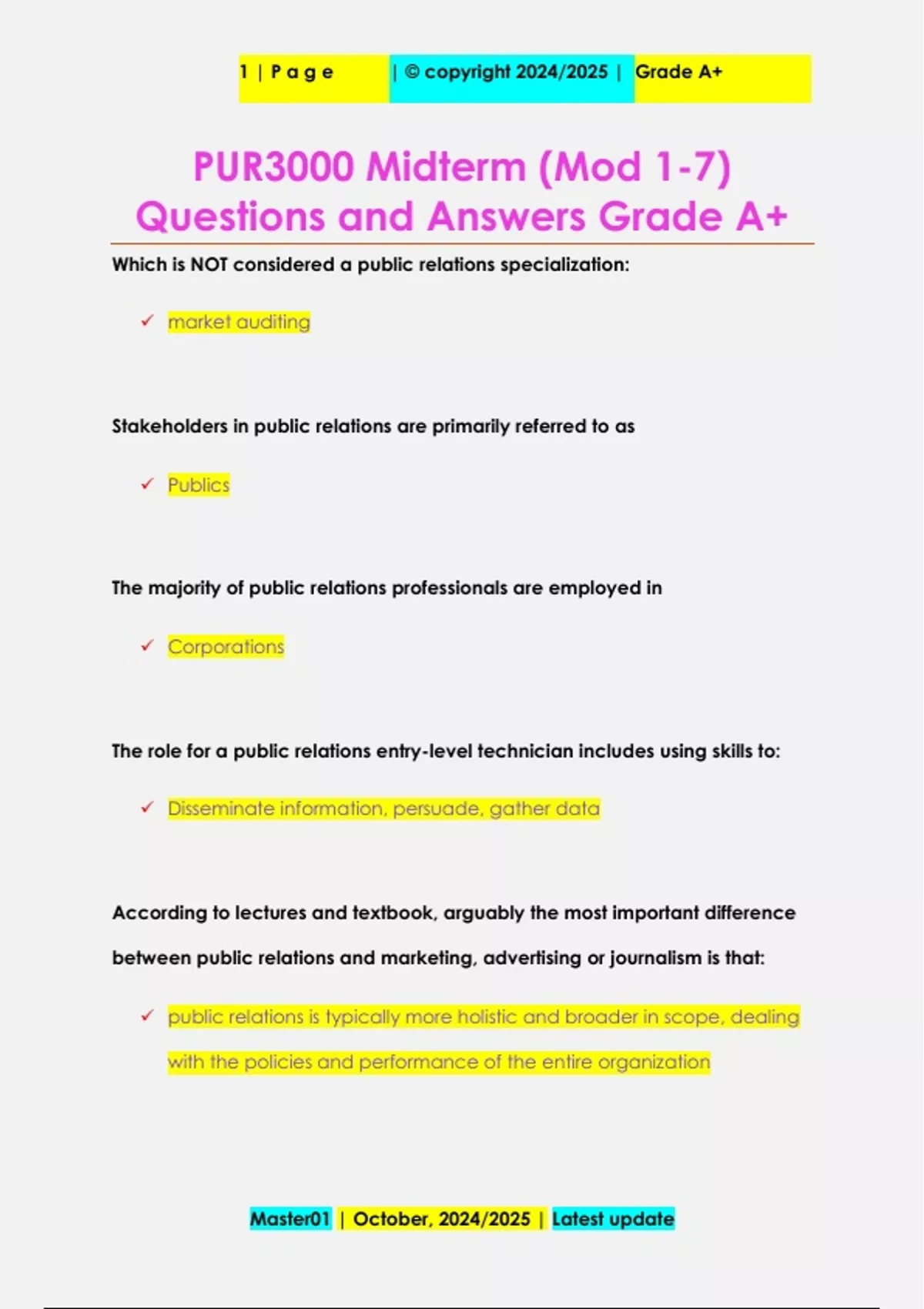 1 | Page | © copyright 2024/2025 | Grade A+

PUR3000 Midterm (Mod 1-7) Questions and Answers Grade A+

Which is NOT considered a public relations specialization:

✓ market auditing

Stakeholders in public relations are primarily referred to as

✓ Publics

The majority of public relations professionals are employed in

✓ Corporations

The role for a public relations entry-level technician includes using skills to:

✓ Disseminate information, persuade, gather data

According to lectures and textbook, arguably the most important difference between public relations and marketing, advertising or journalism is that:

✓ public relations is typically more holistic and broader in scope, dealing with the policies and performance of the entire organization

Master01 | October, 2024/2025 | Latest update